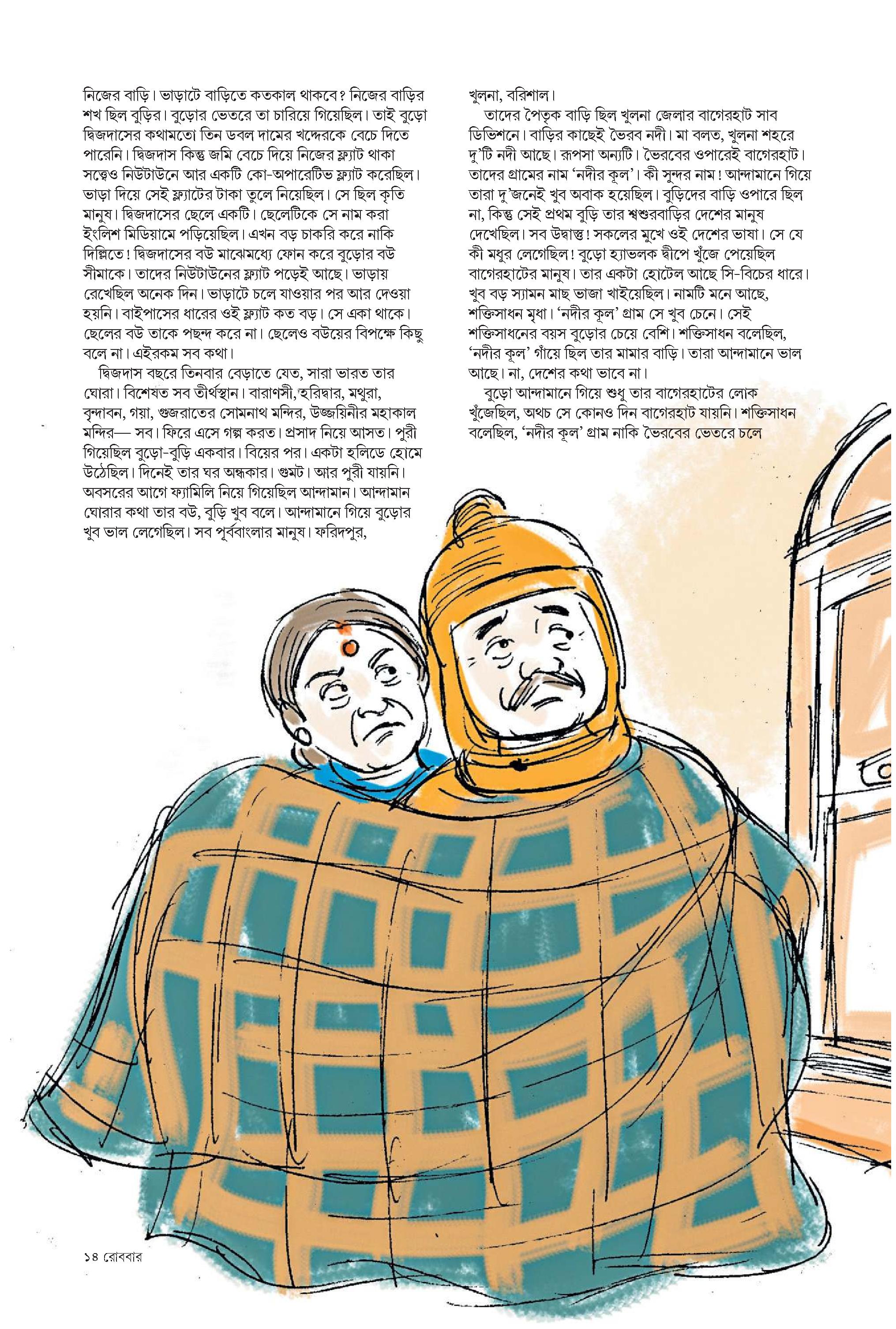 নিজের বাড়ি। ভাড়াটে বাড়িতে কতকাল থাকবে? নিজের বাড়ির শখ ছিল বুড়ির। বুড়োর ভেতরে তা চারিয়ে গিয়েছিল। তাই বুড়ো দ্বিজদাসের কথামতো তিন ডবল দামের খদ্দেরকে বেচে দিতে পারেনি। দ্বিজদাস কিন্তু জমি বেচে দিয়ে নিজের ফ্ল্যাট থাকা সত্ত্বেও নিউটাউনে আর একটি কো-অপারেটিভ ফ্ল্যাট করেছিল। ভাড়া দিয়ে সেই ফ্ল্যাটের টাকা তুলে নিয়েছিল। সে ছিল কৃতি মানুষ। দ্বিজদাসের ছেলে একটি। ছেলেটিকে সে নাম করা ইংলিশ মিডিয়ামে পড়িয়েছিল। এখন বড় চাকরি করে নাকি দিল্লিতে! দ্বিজদাসের বউ মাঝেমধ্যে ফোন করে বুড়োর বউ সীমাকে। তাদের নিউটাউনের ফ্ল্যাট পড়েই আছে। ভাড়ায় রেখেছিল অনেক দিন। ভাড়াটে চলে যাওয়ার পর আর দেওয়া হয়নি। বাইপাসের ধারের ওই ফ্ল্যাট কত বড়। সে একা থাকে। ছেলের বউ তাকে পছন্দ করে না। ছেলেও বউয়ের বিপক্ষে কিছু বলে না। এইরকম সব কথা।

দ্বিজদাস বছরে তিনবার বেড়াতে যেত, সারা ভারত তার ঘোরা। বিশেষত সব তীর্থস্থান। বারাণসী, হরিদ্বার, মথুরা, বৃন্দাবন, গয়া, গুজরাতের সোমনাথ মন্দির, উজ্জয়িনীর মহাকাল মন্দির— সব। ফিরে এসে গল্প করত। প্রসাদ নিয়ে আসত। পুরী গিয়েছিল বুড়ো-বুড়ি একবার। বিয়ের পর। একটা হলিডে হোমে উঠেছিল। দিনেই তার ঘর অন্ধকার। গুমট। আর পুরী যায়নি। অবসরের আগে ফ্যামিলি নিয়ে গিয়েছিল আন্দামান। আন্দামান ঘোরার কথা তার বউ, বুড়ি খুব বলে। আন্দামানে গিয়ে বুড়োর খুব ভাল লেগেছিল। সব পূর্ববাংলার মানুষ। ফরিদপুর, খুলনা, বরিশাল।

তাদের পৈতৃক বাড়ি ছিল খুলনা জেলার বাগেরহাট সাব ডিভিশনে। বাড়ির কাছেই ভৈরব নদী। মা বলত, খুলনা শহরে দু'টি নদী আছে। রূপসা অন্যটি। ভৈরবের ওপারেই বাগেরহাট। তাদের গ্রামের নাম 'নদীর কূল'। কী সুন্দর নাম! আন্দামানে গিয়ে তারা দু'জনেই খুব অবাক হয়েছিল। বুড়িদের বাড়ি ওপারে ছিল না, কিন্তু সেই প্রথম বুড়ি তার শ্বশুরবাড়ির দেশের মানুষ দেখেছিল। সব উদ্বাস্তু! সকলের মুখে ওই দেশের ভাষা। সে যে কী মধুর লেগেছিল! বুড়ো হ্যাভলক দ্বীপে খুঁজে পেয়েছিল বাগেরহাটের মানুষ। তার একটা হোটেল আছে সি-বিচের ধারে। খুব বড় স্যামন মাছ ভাজা খাইয়েছিল। নামটি মনে আছে, শক্তিসাধন মৃধা। 'নদীর কূল' গ্রাম সে খুব চেনে। সেই শক্তিসাধনের বয়স বুড়োর চেয়ে বেশি। শক্তিসাধন বলেছিল, 'নদীর কূল' গাঁয়ে ছিল তার মামার বাড়ি। তারা আন্দামানে ভাল আছে। না, দেশের কথা ভাবে না।

বুড়ো আন্দামানে গিয়ে শুধু তার বাগেরহাটের লোক খুঁজেছিল, অথচ সে কোনও দিন বাগেরহাট যায়নি। শক্তিসাধন বলেছিল, 'নদীর কূল' গ্রাম নাকি ভৈরবের ভেতরে চলে

১৪ রোববার